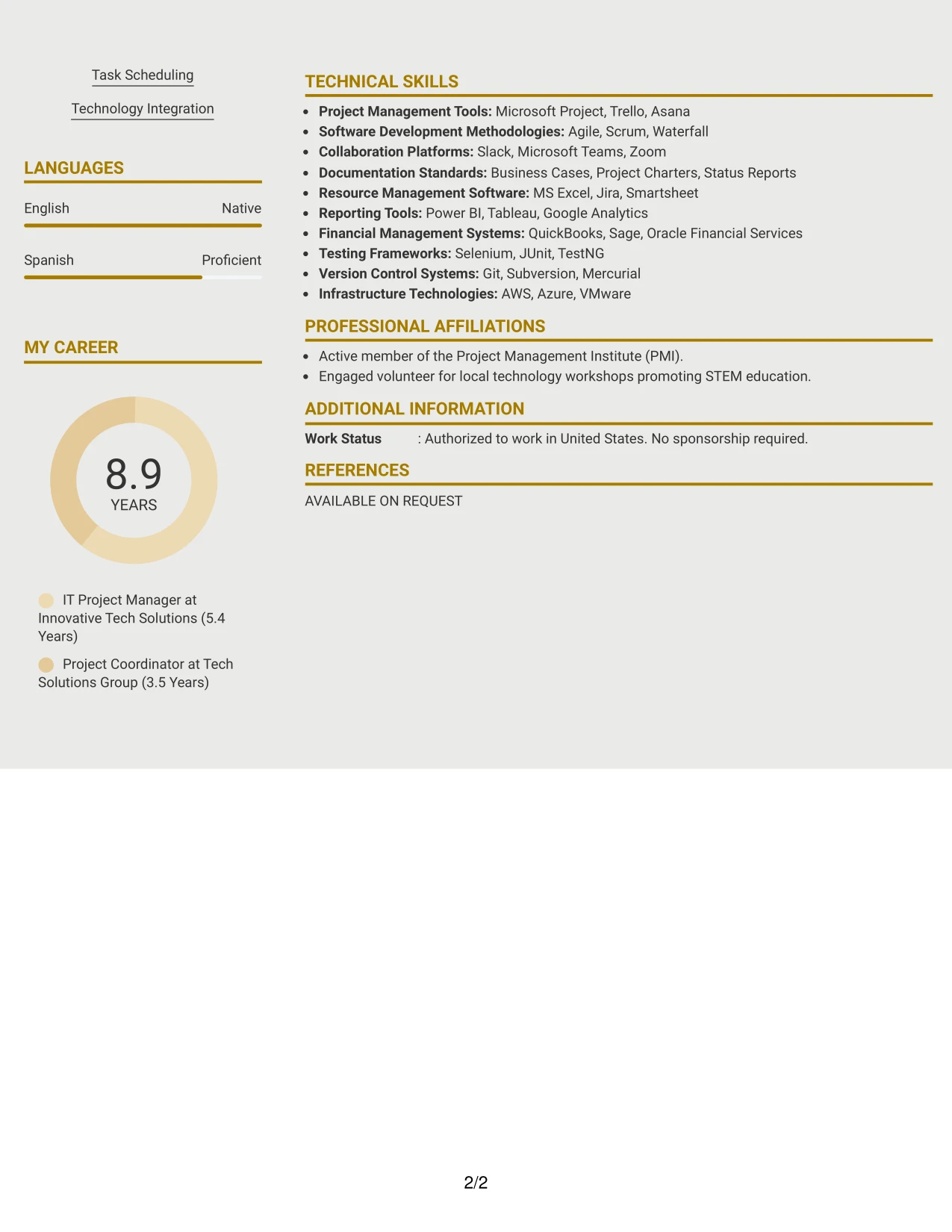 Task Scheduling

Technology Integration

LANGUAGES

English Native

Spanish Proficient

MY CAREER

8.9
YEARS

IT Project Manager at Innovative Tech Solutions (5.4 Years)

Project Coordinator at Tech Solutions Group (3.5 Years)

TECHNICAL SKILLS

• Project Management Tools: Microsoft Project, Trello, Asana
• Software Development Methodologies: Agile, Scrum, Waterfall
• Collaboration Platforms: Slack, Microsoft Teams, Zoom
• Documentation Standards: Business Cases, Project Charters, Status Reports
• Resource Management Software: MS Excel, Jira, Smartsheet
• Reporting Tools: Power BI, Tableau, Google Analytics
• Financial Management Systems: QuickBooks, Sage, Oracle Financial Services
• Testing Frameworks: Selenium, JUnit, TestNG
• Version Control Systems: Git, Subversion, Mercurial
• Infrastructure Technologies: AWS, Azure, VMware

PROFESSIONAL AFFILIATIONS

• Active member of the Project Management Institute (PMI).
• Engaged volunteer for local technology workshops promoting STEM education.

ADDITIONAL INFORMATION

Work Status : Authorized to work in United States. No sponsorship required.

REFERENCES

AVAILABLE ON REQUEST

2/2